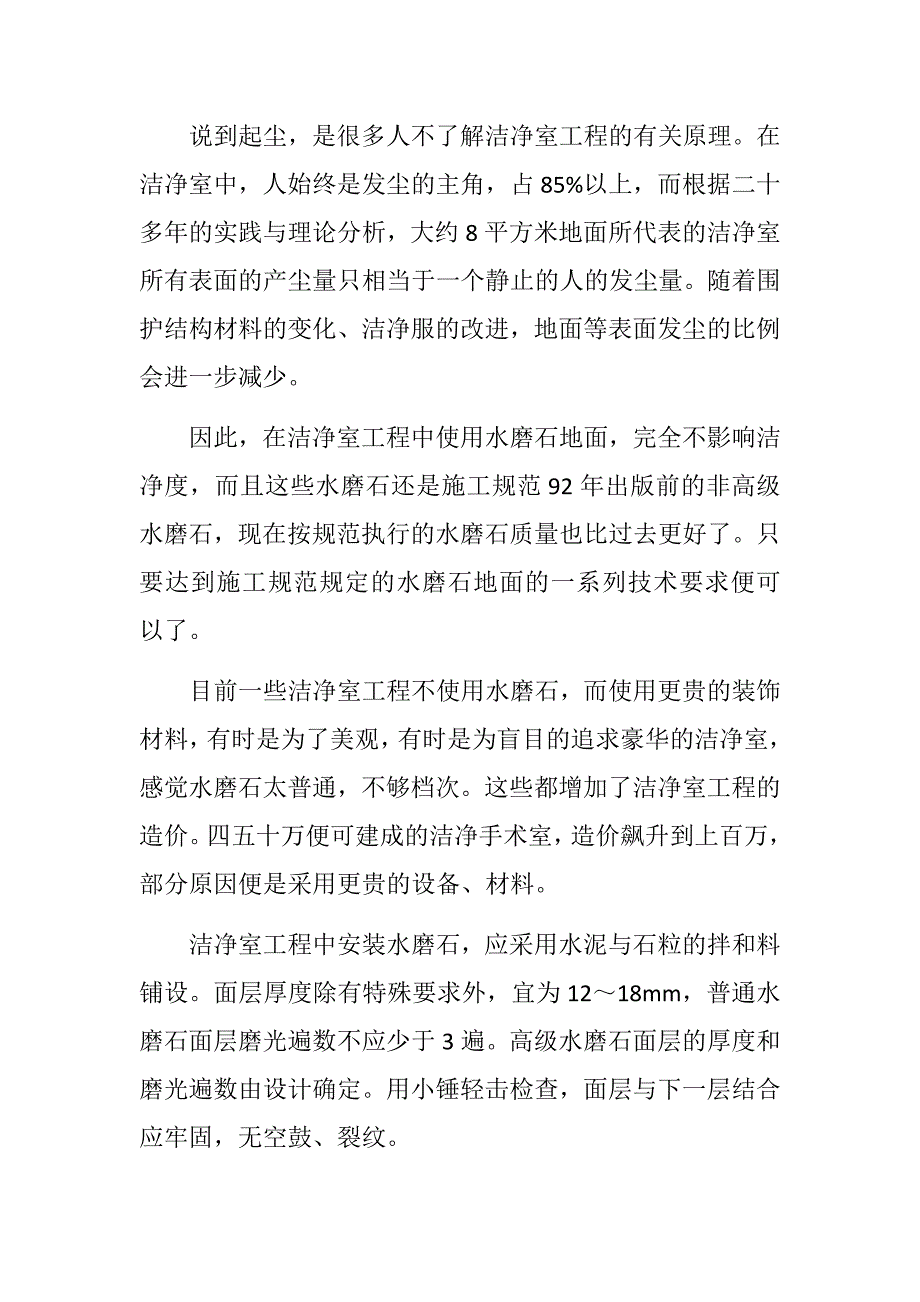 说到起尘，是很多人不了解洁净室工程的有关原理。在洁净室中，人始终是发尘的主角，占 85%以上，而根据二十多年的实践与理论分析，大约 8 平方米地面所代表的洁净室所有表面的产尘量只相当于一个静止的人的发尘量。随着围护结构材料的变化、洁净服的改进，地面等表面发尘的比例会进一步减少。

因此，在洁净室工程中使用水磨石地面，完全不影响洁净度，而且这些水磨石还是施工规范 92 年出版前的非高级水磨石，现在按规范执行的水磨石质量也比过去更好了。只要达到施工规范规定的水磨石地面的一系列技术要求便可以了。

目前一些洁净室工程不使用水磨石，而使用更贵的装饰材料，有时是为了美观，有时是为盲目的追求豪华的洁净室，感觉水磨石太普通，不够档次。这些都增加了洁净室工程的造价。四五十万便可建成的洁净手术室，造价飙升到上百万，部分原因便是采用更贵的设备、材料。

洁净室工程中安装水磨石，应采用水泥与石粒的拌和料铺设。面层厚度除有特殊要求外，宜为 12～18mm，普通水磨石面层磨光遍数不应少于 3 遍。高级水磨石面层的厚度和磨光遍数由设计确定。用小锤轻击检查，面层与下一层结合应牢固，无空鼓、裂纹。